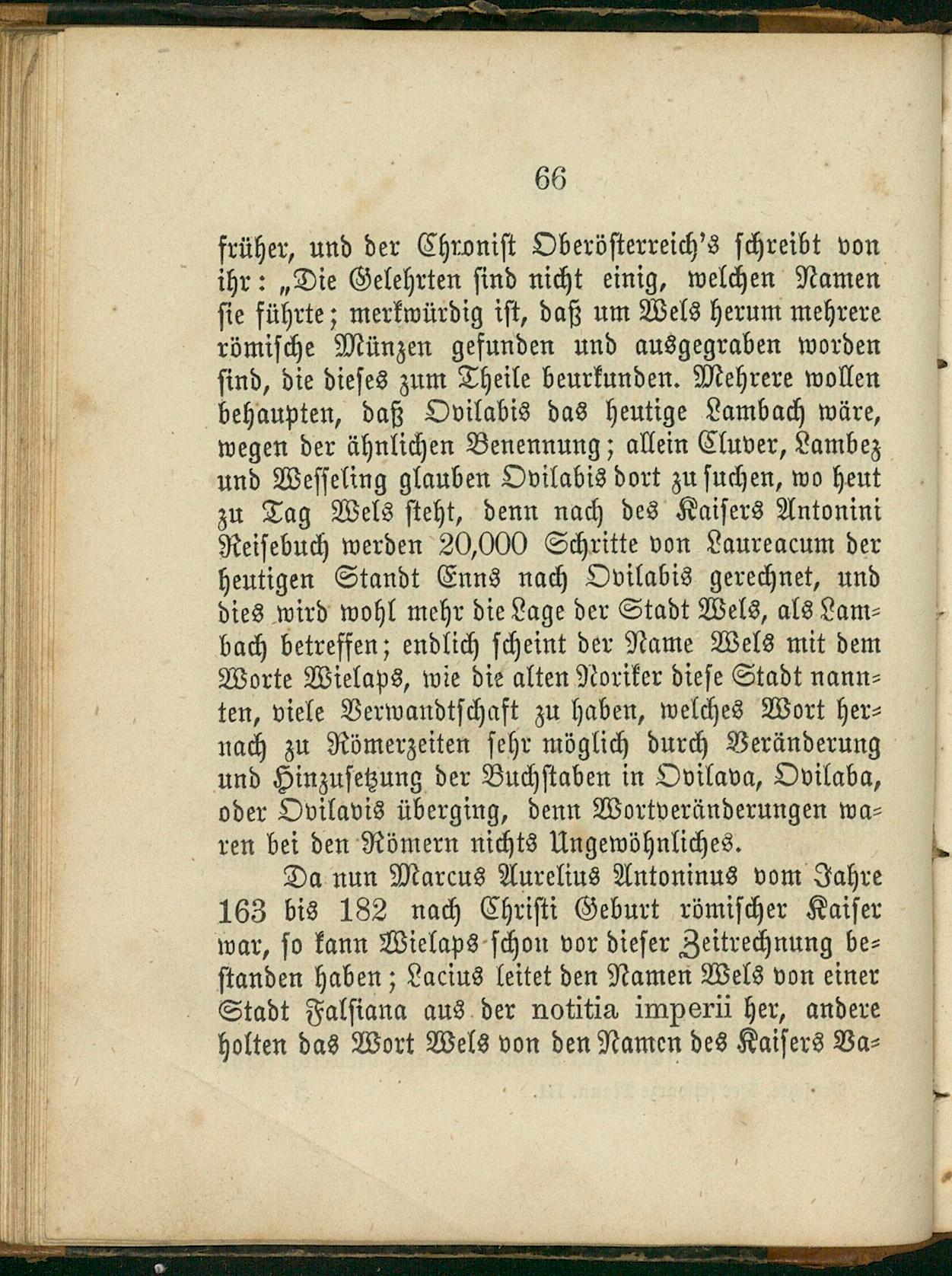 66

früher, und der Chronist Oberösterreich's schreibt von ihr: „Die Gelehrten sind nicht einig, welchen Namen sie führte; merkwürdig ist, daß um Wels herum mehrere römische Münzen gefunden und ausgegraben worden sind, die dieses zum Theile beurkunden. Mehrere wollen behaupten, daß Ovilabis das heutige Lambach wäre, wegen der ähnlichen Benennung; allein Cluver, Lambez und Wesseling glauben Ovilabis dort zu suchen, wo heut zu Tag Wels steht, denn nach des Kaisers Antonini Reisebuch werden 20,000 Schritte von Laureacum der heutigen Standt Enns nach Ovilabis gerechnet, und dies wird wohl mehr die Lage der Stadt Wels, als Lambach betreffen; endlich scheint der Name Wels mit dem Worte Wielaps, wie die alten Noriker diese Stadt nannten, viele Verwandtschaft zu haben, welches Wort hernach zu Römerzeiten sehr möglich durch Veränderung und Hinzusetzung der Buchstaben in Ovilava, Ovilaba, oder Ovilavis überging, denn Wortveränderungen waren bei den Römern nichts Ungewöhnliches.

Da nun Marcus Aurelius Antoninus vom Jahre 163 bis 182 nach Christi Geburt römischer Kaiser war, so kann Wielaps schon vor dieser Zeitrechnung bestanden haben; Lacius leitet den Namen Wels von einer Stadt Falsiana aus der notitia imperii her, andere holten das Wort Wels von den Namen des Kaisers Va-